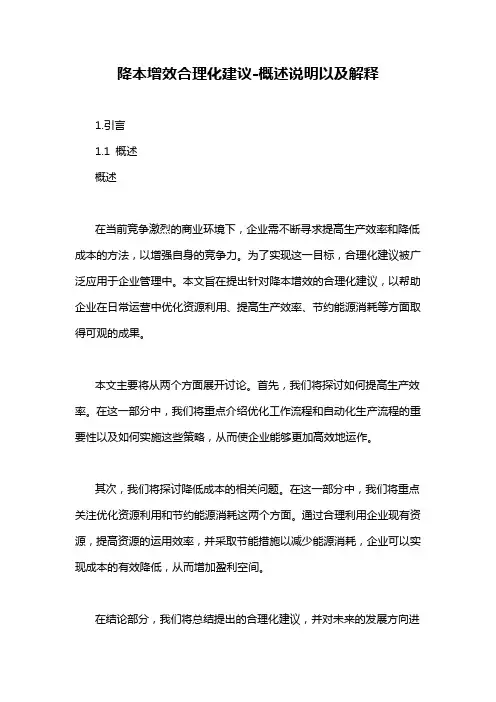 降本增效合理化建议-概述说明以及解释

1.引言

1.1 概述

概述

在当前竞争激烈的商业环境下，企业需不断寻求提高生产效率和降低成本的方法，以增强自身的竞争力。为了实现这一目标，合理化建议被广泛应用于企业管理中。本文旨在提出针对降本增效的合理化建议，以帮助企业在日常运营中优化资源利用、提高生产效率、节约能源消耗等方面取得可观的成果。

本文主要将从两个方面展开讨论。首先，我们将探讨如何提高生产效率。在这一部分中，我们将重点介绍优化工作流程和自动化生产流程的重要性以及如何实施这些策略，从而使企业能够更加高效地运作。

其次，我们将探讨降低成本的相关问题。在这一部分中，我们将重点关注优化资源利用和节约能源消耗这两个方面。通过合理利用企业现有资源，提高资源的运用效率，并采取节能措施以减少能源消耗，企业可以实现成本的有效降低，从而增加盈利空间。

在结论部分，我们将总结提出的合理化建议，并对未来的发展方向进